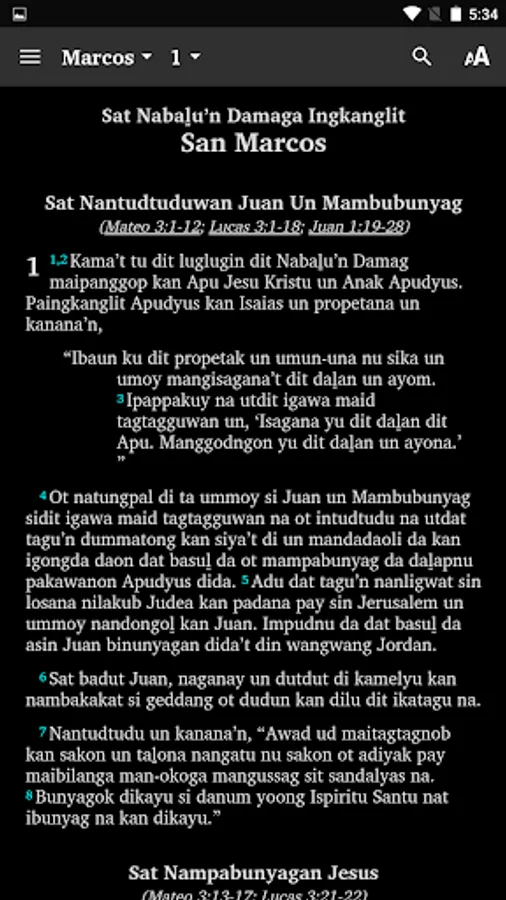 5:34

Marcos 1

Sat Nabaḻu'n Damaga Ingkanglit
San Marcos

Sat Nantudtuduwan Juan Un Mambubunyag
(Mateo 3:1-12; Lucas 3:1-18; Juan 1:19-28)

1 1,2 Kama't tu dit luglugin dit Nabaḻu'n Damag maipanggop kan Apu Jesu Kristu un Anak Apudyus. Paingkanglit Apudyus kan Isaias un propetana un kanana'n,

"Ibaun ku dit propetak un umun-una nu sika un umoy mangisagana't dit daḻan un ayom.
3 Ipappakuy na utdit igawa maid tagtagguwan un, 'Isagana yu dit daḻan dit Apu. Manggodngon yu dit daḻan un ayona.' "

4 Ot natungpal di ta ummoy si Juan un Mambubunyag sidit igawa maid tagtagguwan na ot intudtudu na utdat tagu'n dummatong kan siya't di un mandadaoli da kan igongda daon dat basuḻ da ot mampabunyag da daḻapnu pakawanon Apudyus dida. 5 Adu dat tagu'n nanligwat sin losana nilakub Judea kan padana pay sin Jerusalem un ummoy nandongoḻ kan Juan. Impudnu da dat basuḻ da asin Juan binunyagan dida't din wangwang Jordan.

6 Sat badut Juan, naganay un dutdut di kamelyu kan nambakakat si geddang ot dudun kan dilu dit ikatagu na.

7 Nantudtudu un kanana'n, "Awad ud maitagtagnob kan sakon un taḻona nangatu nu sakon ot adiyak pay maibilanga man-okoga mangussag sit sandalyas na. 8 Bunyagok dikayu si danum yoong Ispiritu Santu nat ibunyag na kan dikayu."

Sat Nampabunyagan Jesus
(Mateo 3:13-17; Lucas 3:21-22)